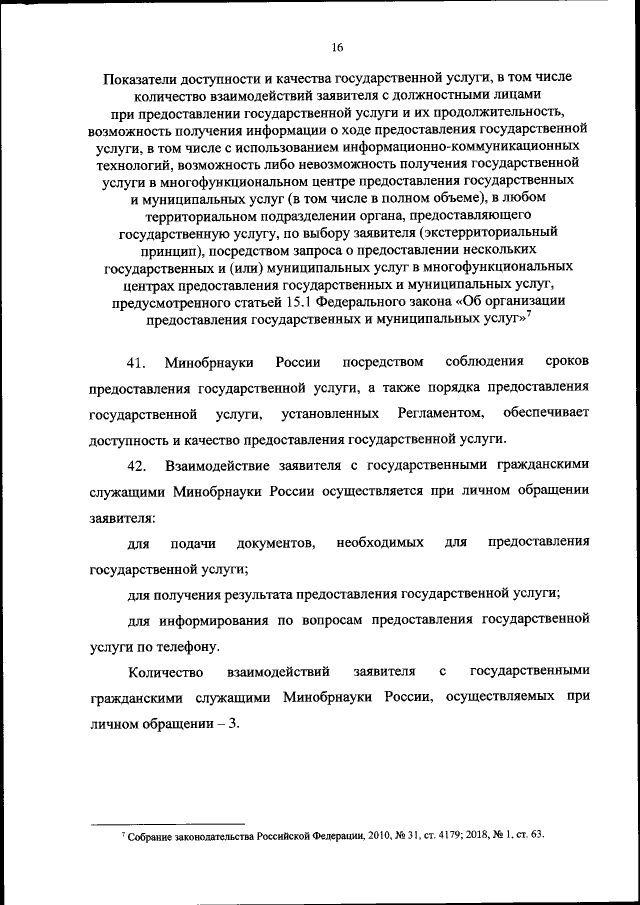 16

Показатели доступности и качества государственной услуги, в том числе количество взаимодействий заявителя с должностными лицами при предоставлении государственной услуги и их продолжительность, возможность получения информации о ходе предоставления государственной услуги, в том числе с использованием информационно-коммуникационных технологий, возможность либо невозможность получения государственной услуги в многофункциональном центре предоставления государственных и муниципальных услуг (в том числе в полном объеме), в любом территориальном подразделении органа, предоставляющего государственную услугу, по выбору заявителя (экстерриториальный принцип), посредством запроса о предоставлении нескольких государственных и (или) муниципальных услуг в многофункциональных центрах предоставления государственных и муниципальных услуг, предусмотренного статьей 15.1 Федерального закона «Об организации предоставления государственных и муниципальных услуг»$^7$

41. Минобрнауки России посредством соблюдения сроков предоставления государственной услуги, а также порядка предоставления государственной услуги, установленных Регламентом, обеспечивает доступность и качество предоставления государственной услуги.

42. Взаимодействие заявителя с государственными гражданскими служащими Минобрнауки России осуществляется при личном обращении заявителя:

для подачи документов, необходимых для предоставления государственной услуги;

для получения результата предоставления государственной услуги;

для информирования по вопросам предоставления государственной услуги по телефону.

Количество взаимодействий заявителя с государственными гражданскими служащими Минобрнауки России, осуществляемых при личном обращении – 3.

$^7$ Собрание законодательства Российской Федерации, 2010, № 31, ст. 4179; 2018, № 1, ст. 63.